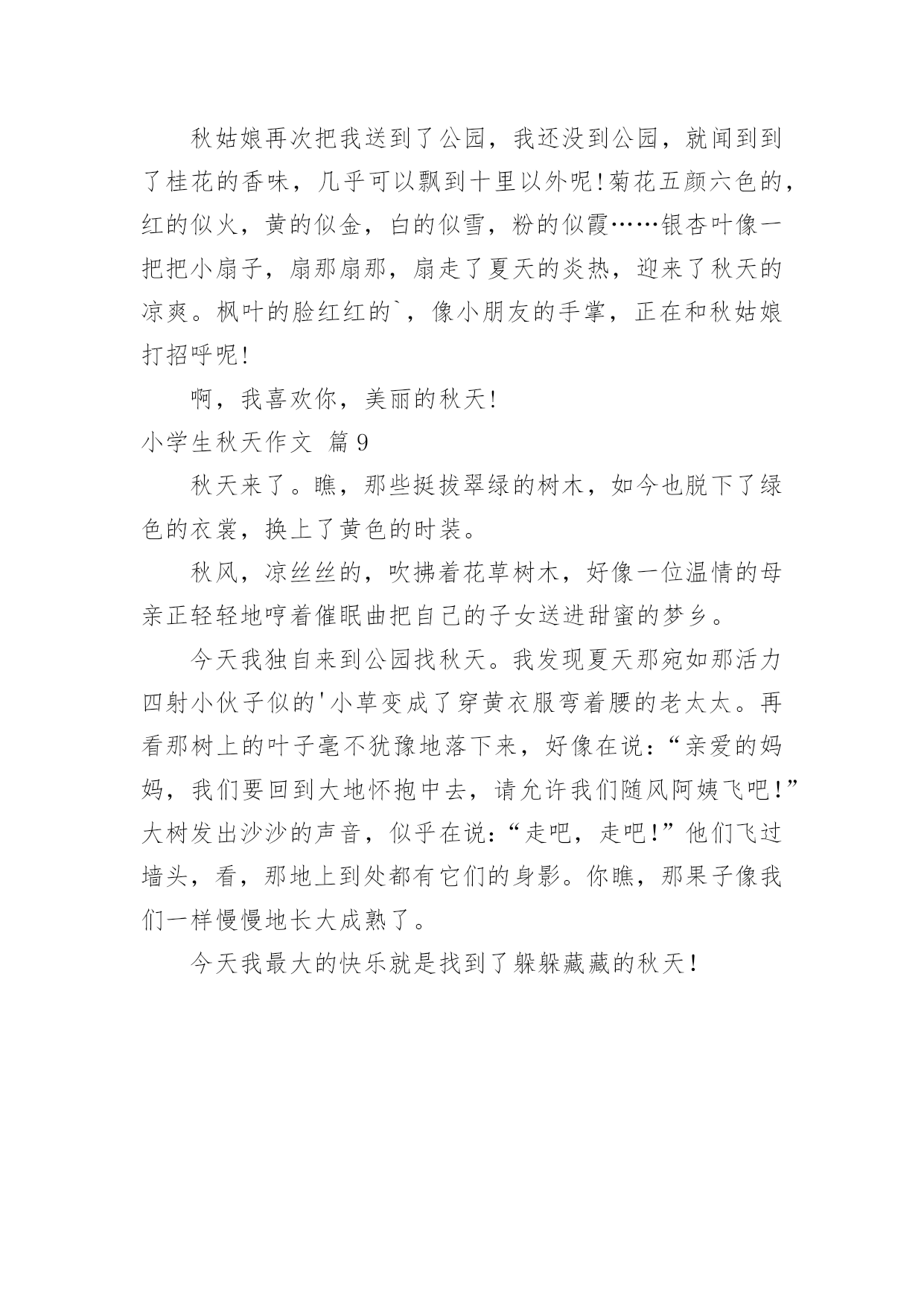 秋姑娘再次把我送到了公园，我还没到公园，就闻到到了桂花的香味，几乎可以飘到十里以外呢!菊花五颜六色的，红的似火，黄的似金，白的似雪，粉的似霞……银杏叶像一把把小扇子，扇那扇那，扇走了夏天的炎热，迎来了秋天的凉爽。枫叶的脸红红的`，像小朋友的手掌，正在和秋姑娘打招呼呢!

啊，我喜欢你，美丽的秋天!

小学生秋天作文 篇9

秋天来了。瞧，那些挺拔翠绿的树木，如今也脱下了绿色的衣裳，换上了黄色的时装。

秋风，凉丝丝的，吹拂着花草树木，好像一位温情的母亲正轻轻地哼着催眠曲把自己的子女送进甜蜜的梦乡。

今天我独自来到公园找秋天。我发现夏天那宛如那活力四射小伙子似的'小草变成了穿黄衣服弯着腰的老太太。再看那树上的叶子毫不犹豫地落下来，好像在说：“亲爱的妈妈，我们要回到大地怀抱中去，请允许我们随风阿姨飞吧!”大树发出沙沙的声音，似乎在说：“走吧，走吧!”他们飞过墙头，看，那地上到处都有它们的身影。你瞧，那果子像我们一样慢慢地长大成熟了。

今天我最大的快乐就是找到了躲躲藏藏的秋天!